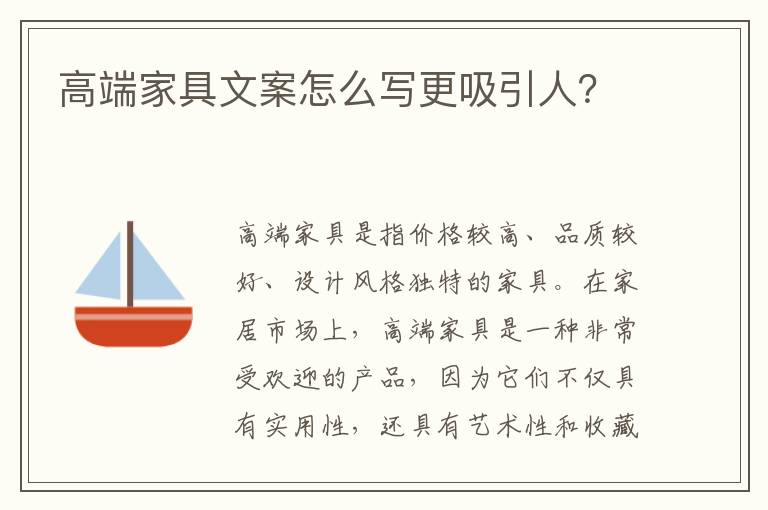 高端家具文案怎么写更吸引人?

高端家具是指价格较高、品质较好、设计风格独特的家具。在家居市场上,高端家具是一种非常受欢迎的产品,因为它们不仅具有实用性,还具有艺术性和收藏